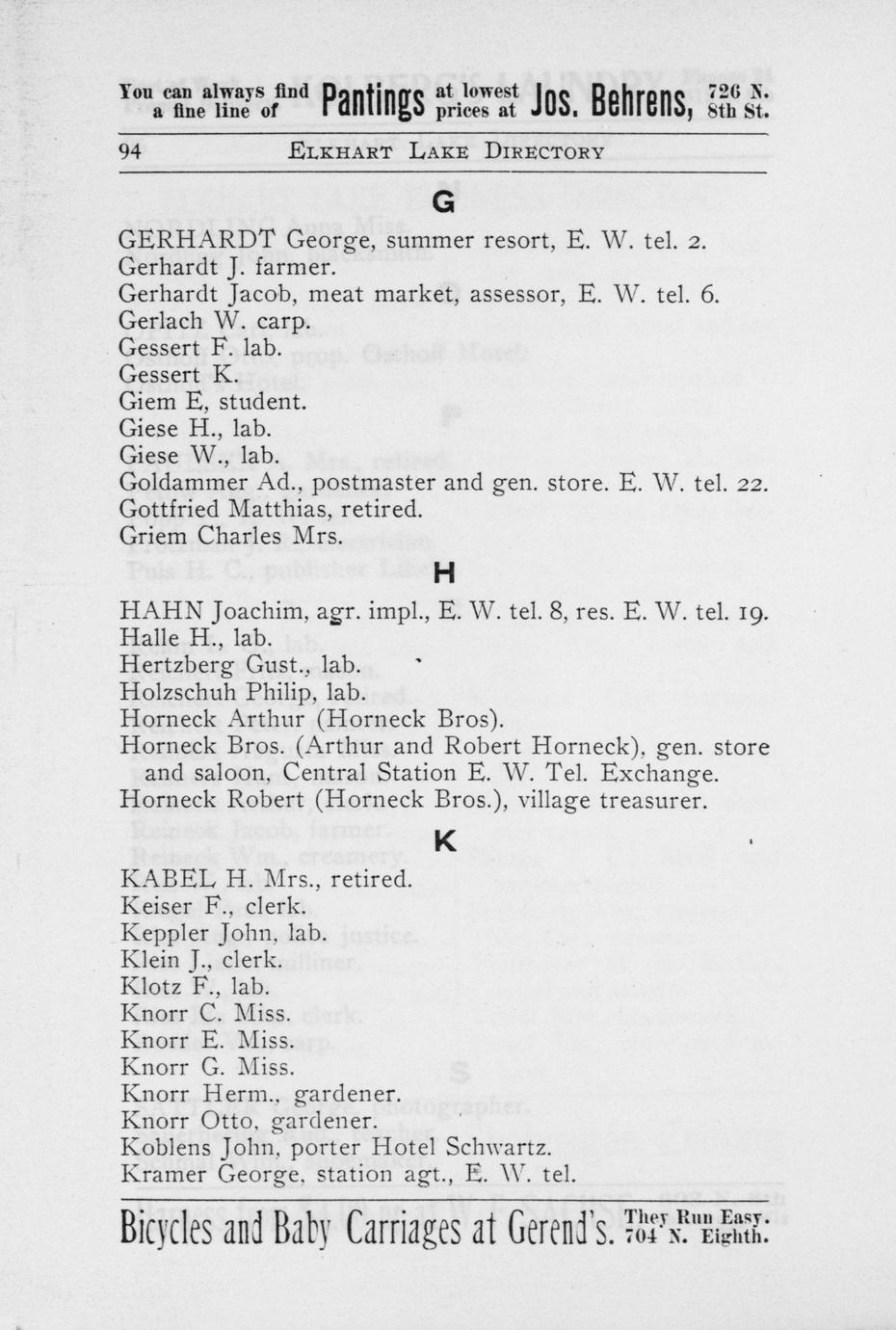 You can always find a fine line of Pantings at lowest prices at Jos. Behrens, 726 N. 8th St.

94 ELKHART LAKE DIRECTORY

G

GERHARDT George, summer resort, E. W. tel. 2.
Gerhardt J. farmer.
Gerhardt Jacob, meat market, assessor, E. W. tel. 6.
Gerlach W. carp.
Gessert F lab.
Gessert K.
Giem E, student.
Giese H., lab.
Giese W., lab.
Goldammer Ad., postmaster and gen. store. E. W. tel. 22.
Gottfried Matthias, retired.
Griem Charles Mrs.

H

HAHN Joachim, agr. impl., E. W. tel. 8, res. E. W. tel. 19.
Halle H., lab.
Hertzberg Gust., lab.
Holzschuh Philip, lab.
Horneck Arthur (Horneck Bros).
Horneck Bros. (Arthur and Robert Horneck), gen. store and saloon, Central Station E. W. Tel. Exchange.
Horneck Robert (Horneck Bros.), village treasurer.

K

KABEL H. Mrs., retired.
Keiser F., clerk.
Keppler John, lab.
Klein J., clerk.
Klotz F., lab.
Knorr C. Miss.
Knorr E. Miss.
Knorr G. Miss.
Knorr Herm., gardener.
Knorr Otto, gardener.
Koblens John, porter Hotel Schwartz.
Kramer George, station agt., E. W. tel.

Bicycles and Baby Carriages at Gerend's. They Run Easy. 704 N. Eighth.